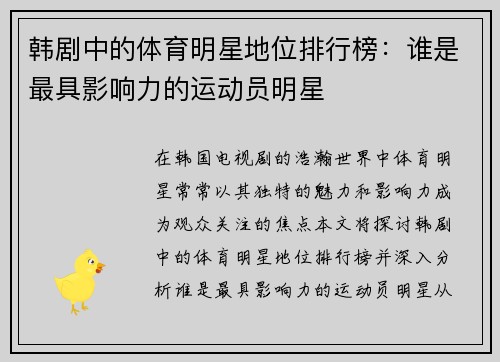 韩剧中的体育明星地位排行榜：谁是最具影响力的运动员明星

在韩国电视剧的浩瀚世界中体育明星常常以其独特的魅力和影响力成为观众关注的焦点本文将探讨韩剧中的体育明星地位排行榜并深入分析谁是最具影响力的运动员明星从